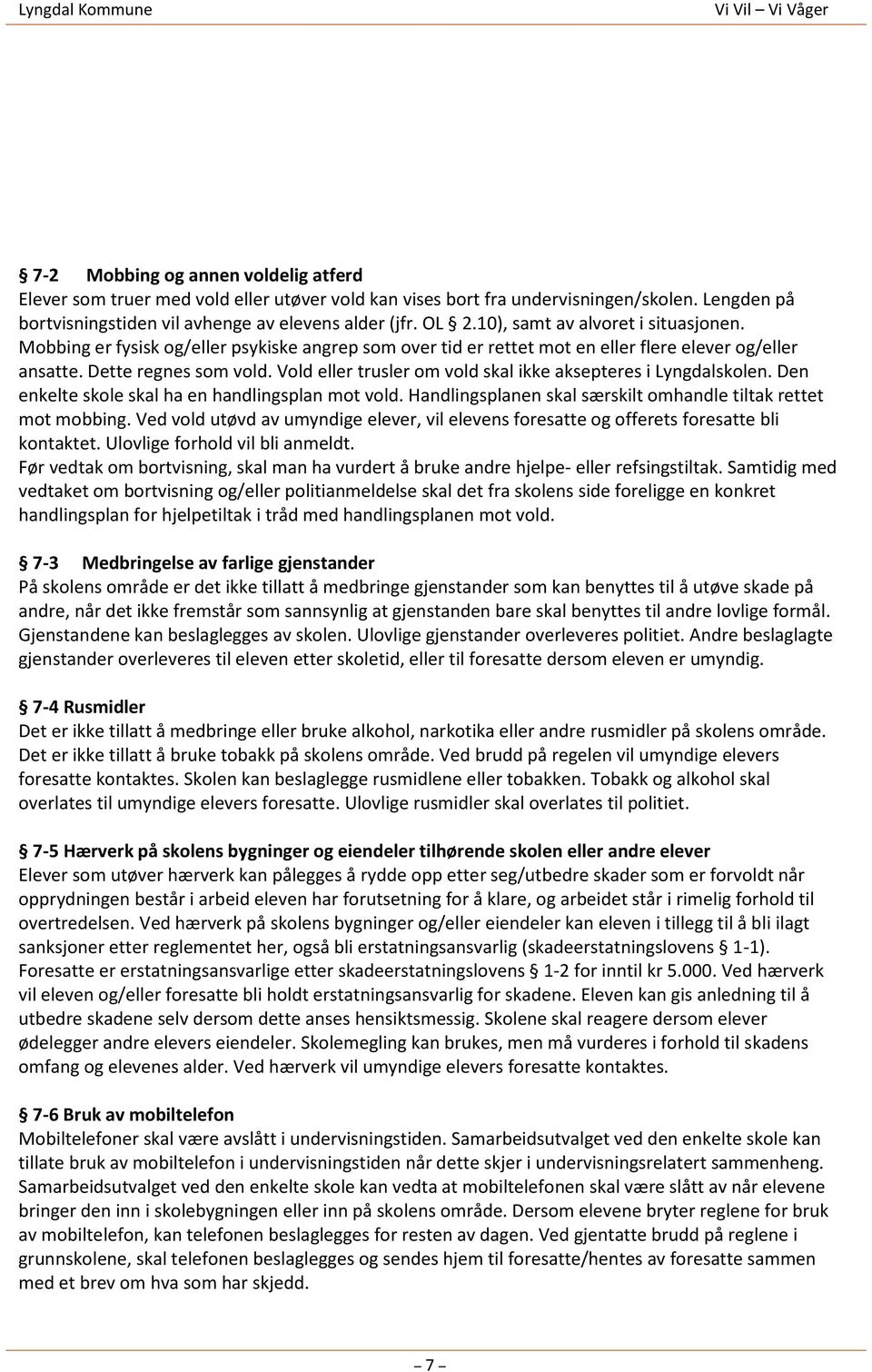 Lyngdal Kommune Vi Vil – Vi Våger

§ 7-2 Mobbing og annen voldelig atferd
Elever som truer med vold eller utøver vold kan vises bort fra undervisningen/skolen. Lengden på bortvisningstiden vil avhenge av elevens alder (jfr. OL § 2.10), samt av alvoret i situasjonen. Mobbing er fysisk og/eller psykiske angrep som over tid er rettet mot en eller flere elever og/eller ansatte. Dette regnes som vold. Vold eller trusler om vold skal ikke aksepteres i Lyngdalskolen. Den enkelte skole skal ha en handlingsplan mot vold. Handlingsplanen skal særskilt omhandle tiltak rettet mot mobbing. Ved vold utøvd av umyndige elever, vil elevens foresatte og offerets foresatte bli kontaktet. Ulovlige forhold vil bli anmeldt.
Før vedtak om bortvisning, skal man ha vurdert å bruke andre hjelpe- eller refsingstiltak. Samtidig med vedtaket om bortvisning og/eller politianmeldelse skal det fra skolens side foreligge en konkret handlingsplan for hjelpetiltak i tråd med handlingsplanen mot vold.

§ 7-3 Medbringelse av farlige gjenstander
På skolens område er det ikke tillatt å medbringe gjenstander som kan benyttes til å utøve skade på andre, når det ikke fremstår som sannsynlig at gjenstanden bare skal benyttes til andre lovlige formål. Gjenstandene kan beslaglegges av skolen. Ulovlige gjenstander overleveres politiet. Andre beslaglagte gjenstander overleveres til eleven etter skoletid, eller til foresatte dersom eleven er umyndig.

§ 7-4 Rusmidler
Det er ikke tillatt å medbringe eller bruke alkohol, narkotika eller andre rusmidler på skolens område. Det er ikke tillatt å bruke tobakk på skolens område. Ved brudd på regelen vil umyndige elevers foresatte kontaktes. Skolen kan beslaglegge rusmidlene eller tobakken. Tobakk og alkohol skal overlates til umyndige elevers foresatte. Ulovlige rusmidler skal overlates til politiet.

§ 7-5 Hærverk på skolens bygninger og eiendeler tilhørende skolen eller andre elever
Elever som utøver hærverk kan pålegges å rydde opp etter seg/utbedre skader som er forvoldt når opprydningen består i arbeid eleven har forutsetning for å klare, og arbeidet står i rimelig forhold til overtredelsen. Ved hærverk på skolens bygninger og/eller eiendeler kan eleven i tillegg til å bli ilagt sanksjoner etter reglementet her, også bli erstatningsansvarlig (skadeerstatningslovens § 1-1). Foresatte er erstatningsansvarlige etter skadeerstatningslovens § 1-2 for inntil kr 5.000. Ved hærverk vil eleven og/eller foresatte bli holdt erstatningsansvarlig for skadene. Eleven kan gis anledning til å utbedre skadene selv dersom dette anses hensiktsmessig. Skolene skal reagere dersom elever ødelegger andre elevers eiendeler. Skolemegling kan brukes, men må vurderes i forhold til skadens omfang og elevenes alder. Ved hærverk vil umyndige elevers foresatte kontaktes.

§ 7-6 Bruk av mobiltelefon
Mobiltelefoner skal være avslått i undervisningstiden. Samarbeidsutvalget ved den enkelte skole kan tillate bruk av mobiltelefon i undervisningstiden når dette skjer i undervisningsrelatert sammenheng. Samarbeidsutvalget ved den enkelte skole kan vedta at mobiltelefonen skal være slått av når elevene bringer den inn i skolebygningen eller inn på skolens område. Dersom elevene bryter reglene for bruk av mobiltelefon, kan telefonen beslaglegges for resten av dagen. Ved gjentatte brudd på reglene i grunnskolene, skal telefonen beslaglegges og sendes hjem til foresatte/hentes av foresatte sammen med et brev om hva som har skjedd.

– 7 –